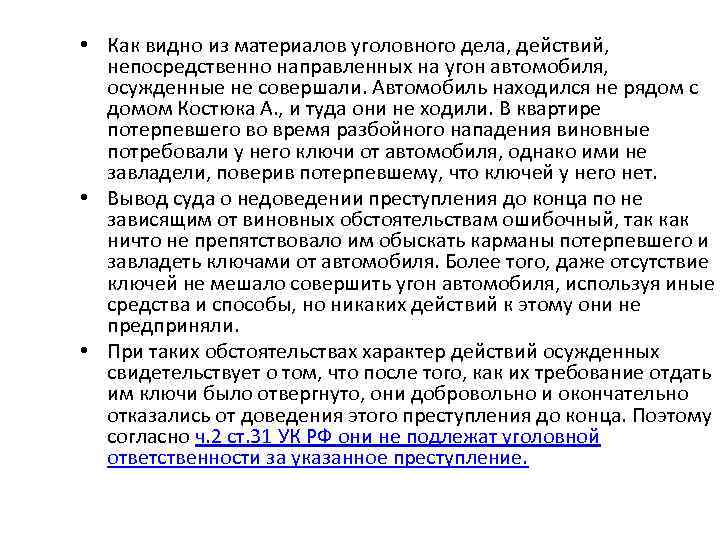 • Как видно из материалов уголовного дела, действий, непосредственно направленных на угон автомобиля, осужденные не совершали. Автомобиль находился не рядом с домом Костюка А., и туда они не ходили. В квартире потерпевшего во время разбойного нападения виновные потребовали у него ключи от автомобиля, однако ими не завладели, поверив потерпевшему, что ключей у него нет.

• Вывод суда о недоведении преступления до конца по не зависящим от виновных обстоятельствам ошибочный, так как ничто не препятствовало им обыскать карманы потерпевшего и завладеть ключами от автомобиля. Более того, даже отсутствие ключей не мешало совершить угон автомобиля, используя иные средства и способы, но никаких действий к этому они не предприняли.

• При таких обстоятельствах характер действий осужденных свидетельствует о том, что после того, как их требование отдать им ключи было отвергнуто, они добровольно и окончательно отказались от доведения этого преступления до конца. Поэтому согласно ч.2 ст.31 УК РФ они не подлежат уголовной ответственности за указанное преступление.